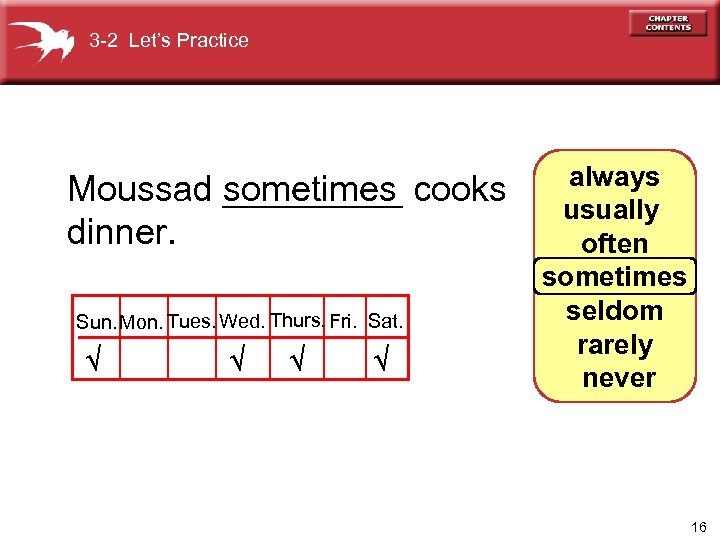 3-2 Let's Practice

CHAPTER CONTENTS

Moussad sometimes cooks dinner.

| Sun. | Mon. | Tues. | Wed. | Thurs. | Fri. | Sat. |
|---|---|---|---|---|---|---|
| √ |  |  | √ | √ |  | √ |

always
usually
often
sometimes
seldom
rarely
never

16